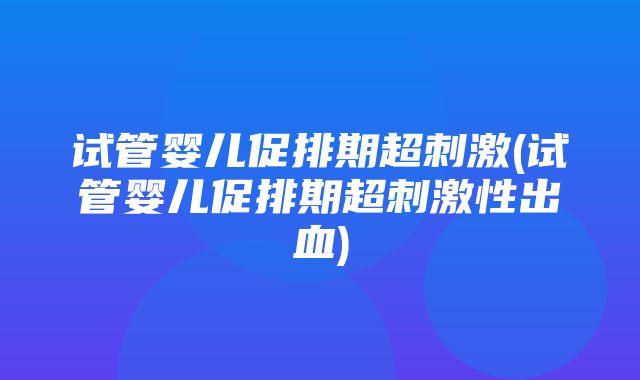 试管婴儿促排期超刺激(试管婴儿促排期超刺激性出血)